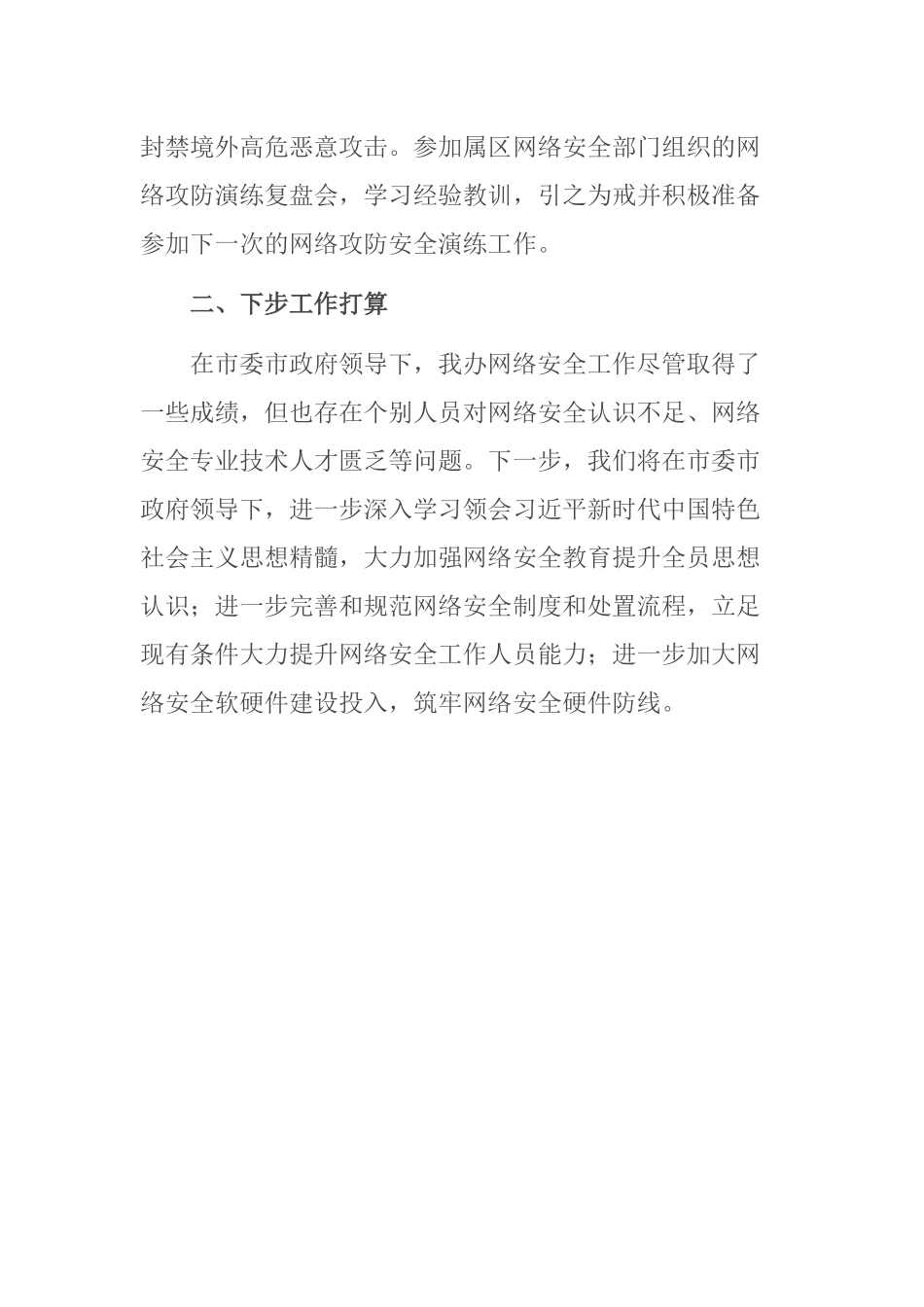 封禁境外高危恶意攻击。参加属区网络安全部门组织的网络攻防演练复盘会，学习经验教训，引之为戒并积极准备参加下一次的网络攻防安全演练工作。

二、下步工作打算

在市委市政府领导下，我办网络安全工作尽管取得了一些成绩，但也存在个别人员对网络安全认识不足、网络安全专业技术人才匮乏等问题。下一步，我们将在市委市政府领导下，进一步深入学习领会习近平新时代中国特色社会主义思想精髓，大力加强网络安全教育提升全员思想认识；进一步完善和规范网络安全制度和处置流程，立足现有条件大力提升网络安全工作人员能力；进一步加大网络安全软硬件建设投入，筑牢网络安全硬件防线。